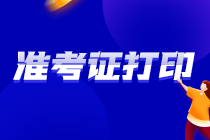 准考证打印